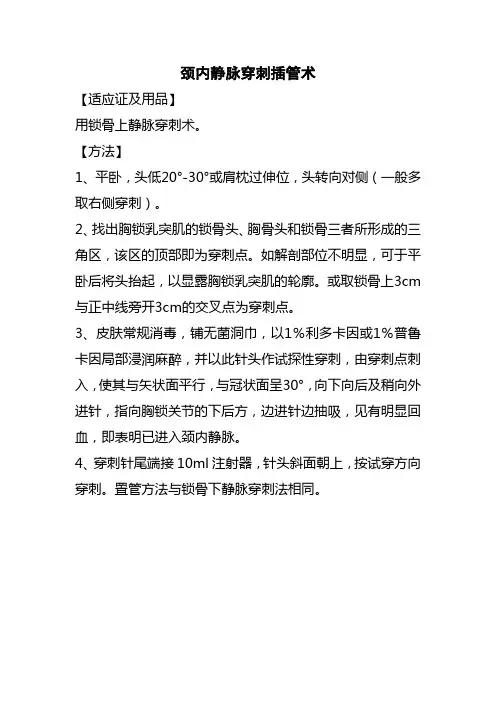 颈内静脉穿刺插管术

【适应证及用品】

用锁骨上静脉穿刺术。

【方法】

1、平卧，头低20°-30°或肩枕过伸位，头转向对侧（一般多取右侧穿刺）。

2、找出胸锁乳突肌的锁骨头、胸骨头和锁骨三者所形成的三角区，该区的顶部即为穿刺点。如解剖部位不明显，可于平卧后将头抬起，以显露胸锁乳突肌的轮廓。或取锁骨上3cm与正中线旁开3cm的交叉点为穿刺点。

3、皮肤常规消毒，铺无菌洞巾，以1%利多卡因或1%普鲁卡因局部浸润麻醉，并以此针头作试探性穿刺，由穿刺点刺入，使其与矢状面平行，与冠状面呈30°，向下向后及稍向外进针，指向胸锁关节的下后方，边进针边抽吸，见有明显回血，即表明已进入颈内静脉。

4、穿刺针尾端接 10ml 注射器，针头斜面朝上，按试穿方向穿刺。置管方法与锁骨下静脉穿刺法相同。